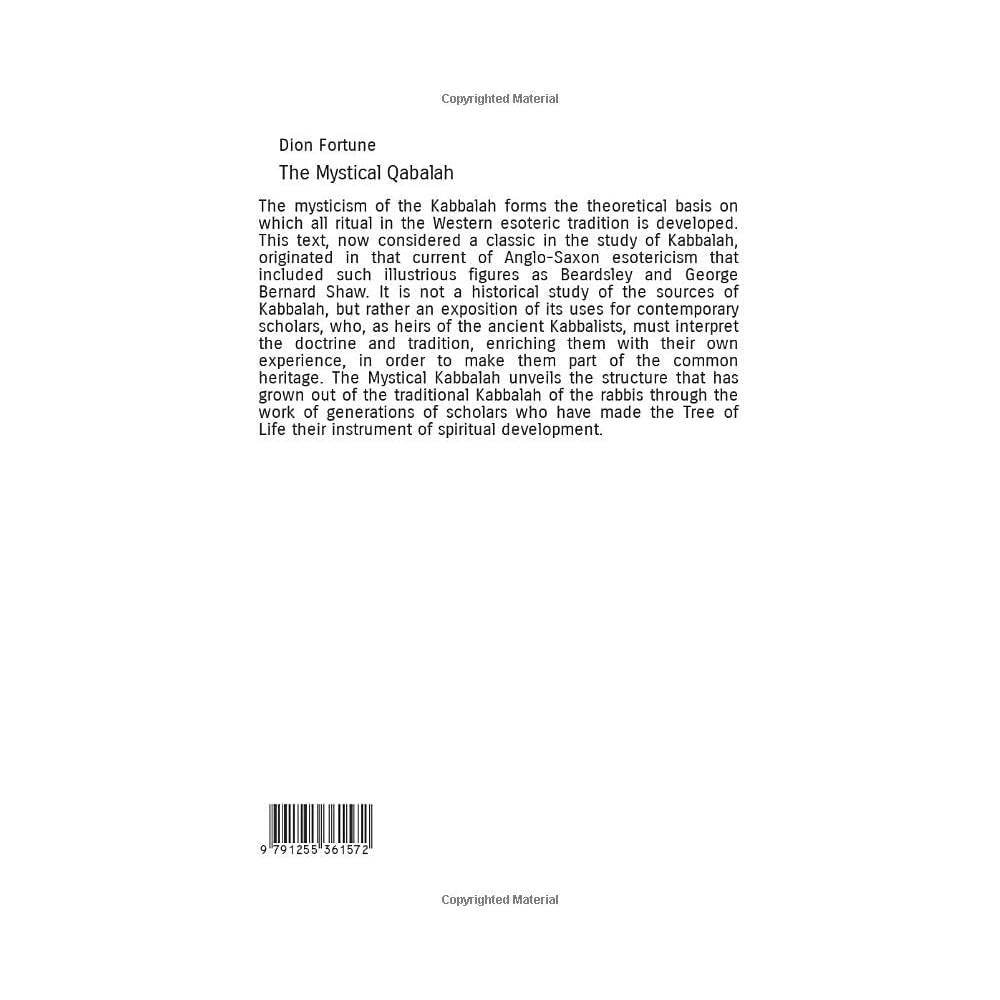 Copyrighted Material

Dion Fortune

The Mystical Qabalah

The mysticism of the Kabbalah forms the theoretical basis on which all ritual in the Western esoteric tradition is developed. This text, now considered a classic in the study of Kabbalah, originated in that current of Anglo-Saxon esotericism that included such illustrious figures as Beardsley and George Bernard Shaw. It is not a historical study of the sources of Kabbalah, but rather an exposition of its uses for contemporary scholars, who, as heirs of the ancient Kabbalists, must interpret the doctrine and tradition, enriching them with their own experience, in order to make them part of the common heritage. The Mystical Kabbalah unveils the structure that has grown out of the traditional Kabbalah of the rabbis through the work of generations of scholars who have made the Tree of Life their instrument of spiritual development.

9 791255 361572

Copyrighted Material